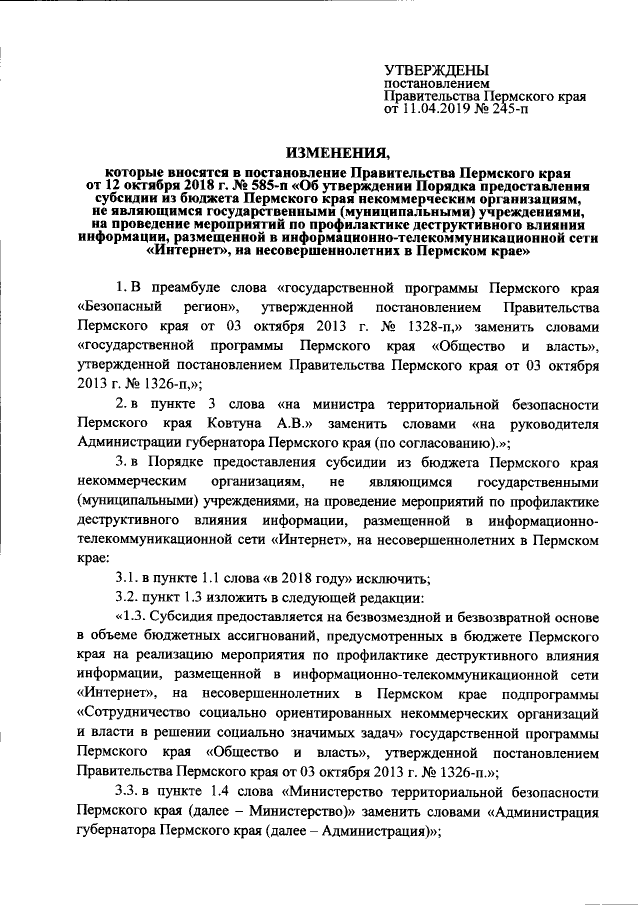 УТВЕРЖДЕНЫ
постановлением
Правительства Пермского края
от 11.04.2019 № 245-п

ИЗМЕНЕНИЯ,

которые вносятся в постановление Правительства Пермского края от 12 октября 2018 г. № 585-п «Об утверждении Порядка предоставления субсидии из бюджета Пермского края некоммерческим организациям, не являющимся государственными (муниципальными) учреждениями, на проведение мероприятий по профилактике деструктивного влияния информации, размещенной в информационно-телекоммуникационной сети «Интернет», на несовершеннолетних в Пермском крае»

1. В преамбуле слова «государственной программы Пермского края «Безопасный регион», утвержденной постановлением Правительства Пермского края от 03 октября 2013 г. № 1328-п,» заменить словами «государственной программы Пермского края «Общество и власть», утвержденной постановлением Правительства Пермского края от 03 октября 2013 г. № 1326-п,»;

2. в пункте 3 слова «на министра территориальной безопасности Пермского края Ковтуна А.В.» заменить словами «на руководителя Администрации губернатора Пермского края (по согласованию).»;

3. в Порядке предоставления субсидии из бюджета Пермского края некоммерческим организациям, не являющимся государственными (муниципальными) учреждениями, на проведение мероприятий по профилактике деструктивного влияния информации, размещенной в информационно-телекоммуникационной сети «Интернет», на несовершеннолетних в Пермском крае:

3.1. в пункте 1.1 слова «в 2018 году» исключить;

3.2. пункт 1.3 изложить в следующей редакции:

«1.3. Субсидия предоставляется на безвозмездной и безвозвратной основе в объеме бюджетных ассигнований, предусмотренных в бюджете Пермского края на реализацию мероприятия по профилактике деструктивного влияния информации, размещенной в информационно-телекоммуникационной сети «Интернет», на несовершеннолетних в Пермском крае подпрограммы «Сотрудничество социально ориентированных некоммерческих организаций и власти в решении социально значимых задач» государственной программы Пермского края «Общество и власть», утвержденной постановлением Правительства Пермского края от 03 октября 2013 г. № 1326-п.»;

3.3. в пункте 1.4 слова «Министерство территориальной безопасности Пермского края (далее – Министерство)» заменить словами «Администрация губернатора Пермского края (далее – Администрация)»;